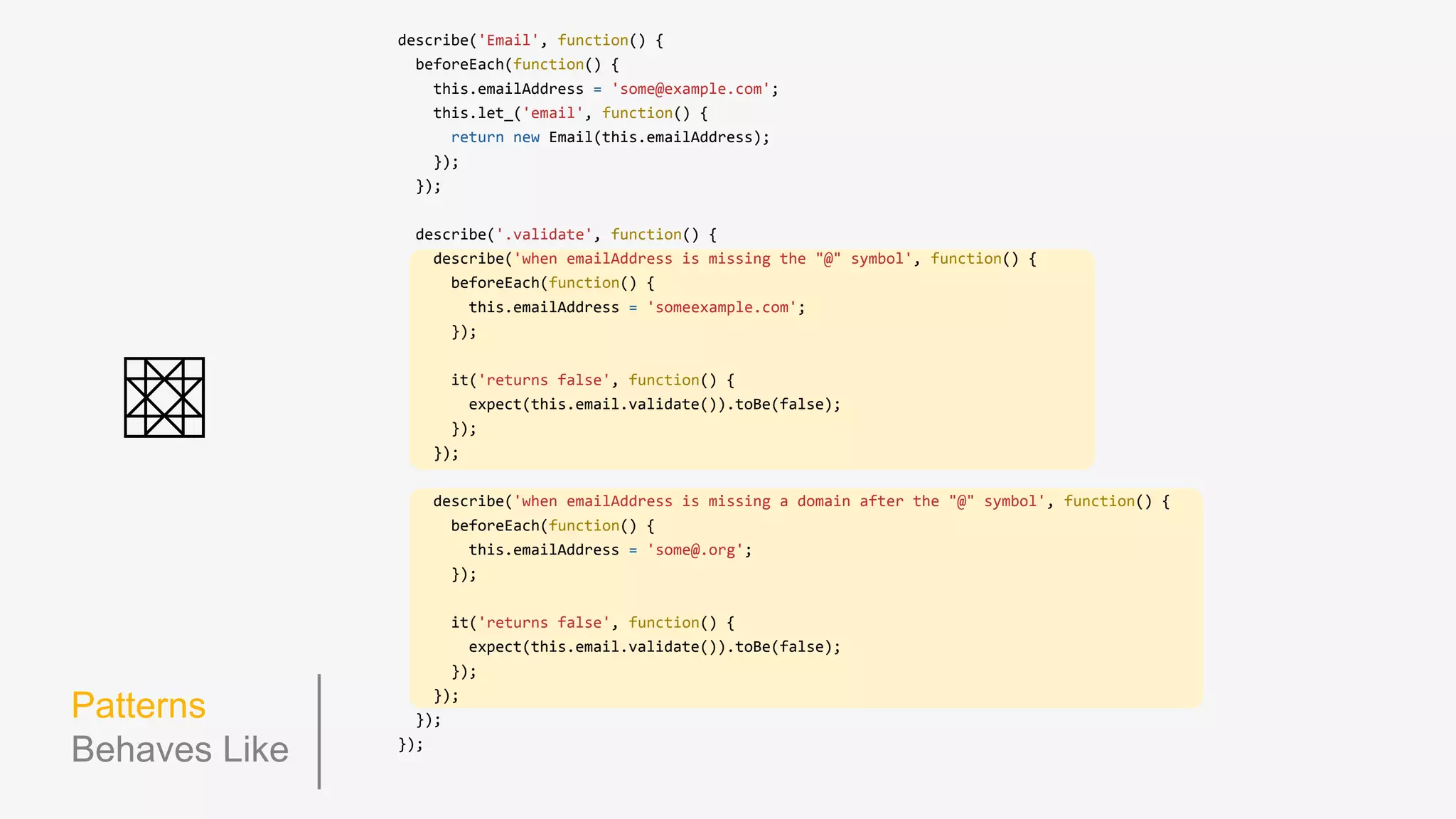 describe('Email', function() {
  beforeEach(function() {
    this.emailAddress = 'some@example.com';
    this.let_('email', function() {
      return new Email(this.emailAddress);
    });
  });

  describe('.validate', function() {
    describe('when emailAddress is missing the "@" symbol', function() {
      beforeEach(function() {
        this.emailAddress = 'someexample.com';
      });

      it('returns false', function() {
        expect(this.email.validate()).toBe(false);
      });
    });

    describe('when emailAddress is missing a domain after the "@" symbol', function() {
      beforeEach(function() {
        this.emailAddress = 'some@.org';
      });

      it('returns false', function() {
        expect(this.email.validate()).toBe(false);
      });
    });
  });
});

Patterns
Behaves Like